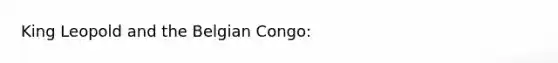 King Leopold and the Belgian Congo: